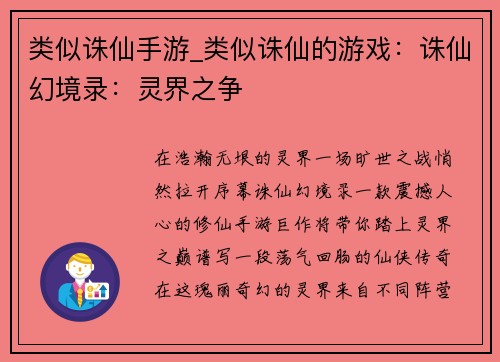 类似诛仙手游_类似诛仙的游戏：诛仙幻境录：灵界之争

在浩瀚无垠的灵界一场旷世之战悄然拉开序幕诛仙幻境录一款震撼人心的修仙手游巨作将带你踏上灵界之巅谱写一段荡气回肠的仙侠传奇在这瑰丽奇幻的灵界来自不同阵营